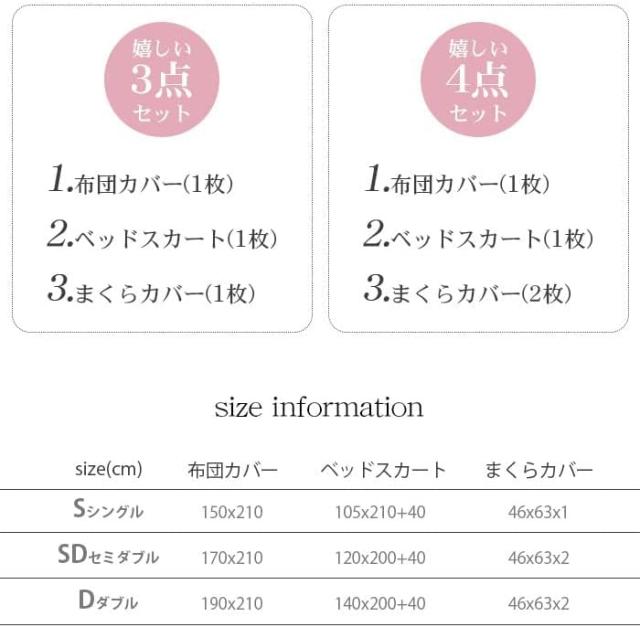 嬉しい
3点
セット

1.布団カバー(1枚)
2.ベッドスカート(1枚)
3.まくらカバー(1枚)

嬉しい
4点
セット

1.布団カバー(1枚)
2.ベッドスカート(1枚)
3.まくらカバー(2枚)

size information

| size(cm) | 布団カバー | ベッドスカート | まくらカバー |
|---|---|---|---|
| Sシングル | 150x210 | 105x210+40 | 46x63x1 |
| SDセミダブル | 170x210 | 120x200+40 | 46x63x2 |
| Dダブル | 190x210 | 140x200+40 | 46x63x2 |